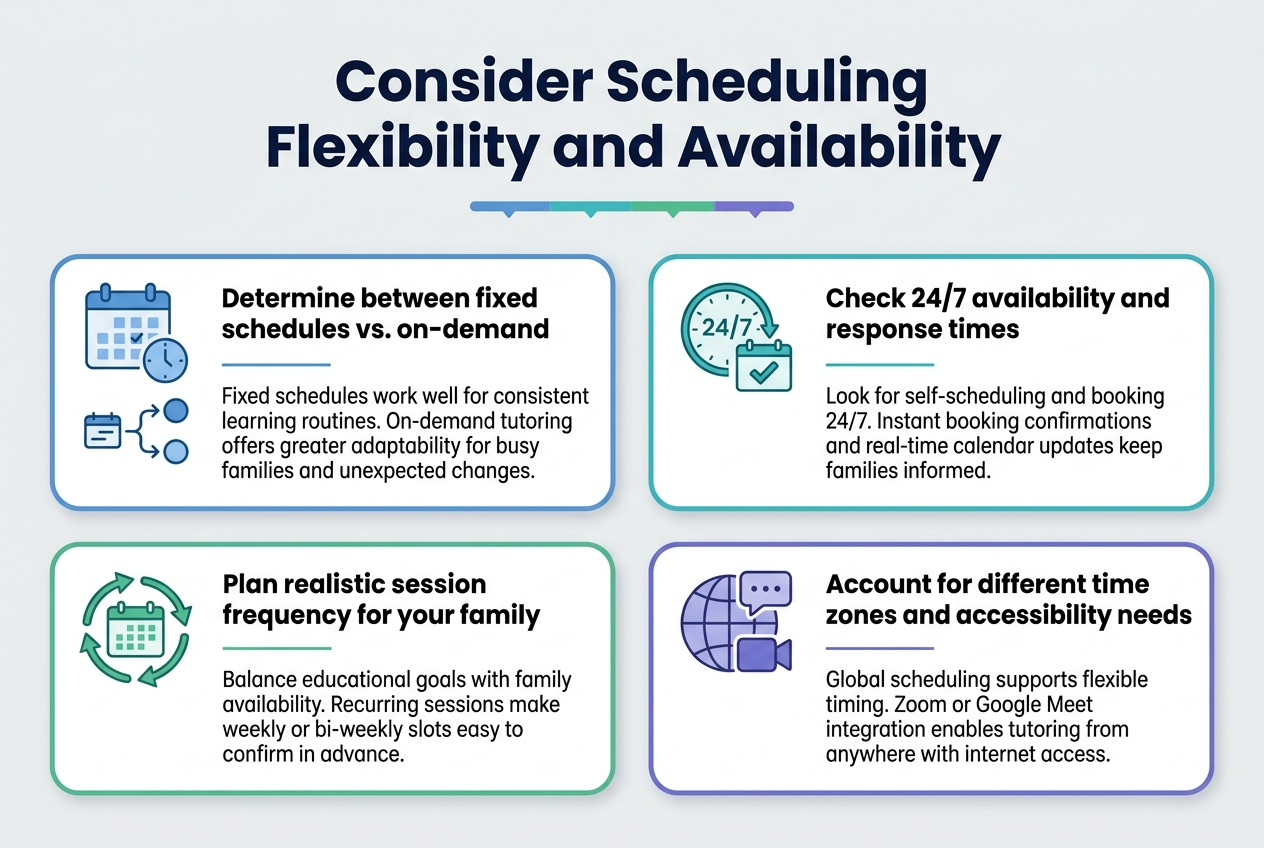 Consider Scheduling Flexibility and Availability

Determine between fixed schedules vs. on-demand

Fixed schedules work well for consistent learning routines. On-demand tutoring offers greater adaptability for busy families and unexpected changes.

24/7

Check 24/7 availability and response times

Look for self-scheduling and booking 24/7. Instant booking confirmations and real-time calendar updates keep families informed.

Plan realistic session frequency for your family

Balance educational goals with family availability. Recurring sessions make weekly or bi-weekly slots easy to confirm in advance.

Account for different time zones and accessibility needs

Global scheduling supports flexible timing. Zoom or Google Meet integration enables tutoring from anywhere with internet access.